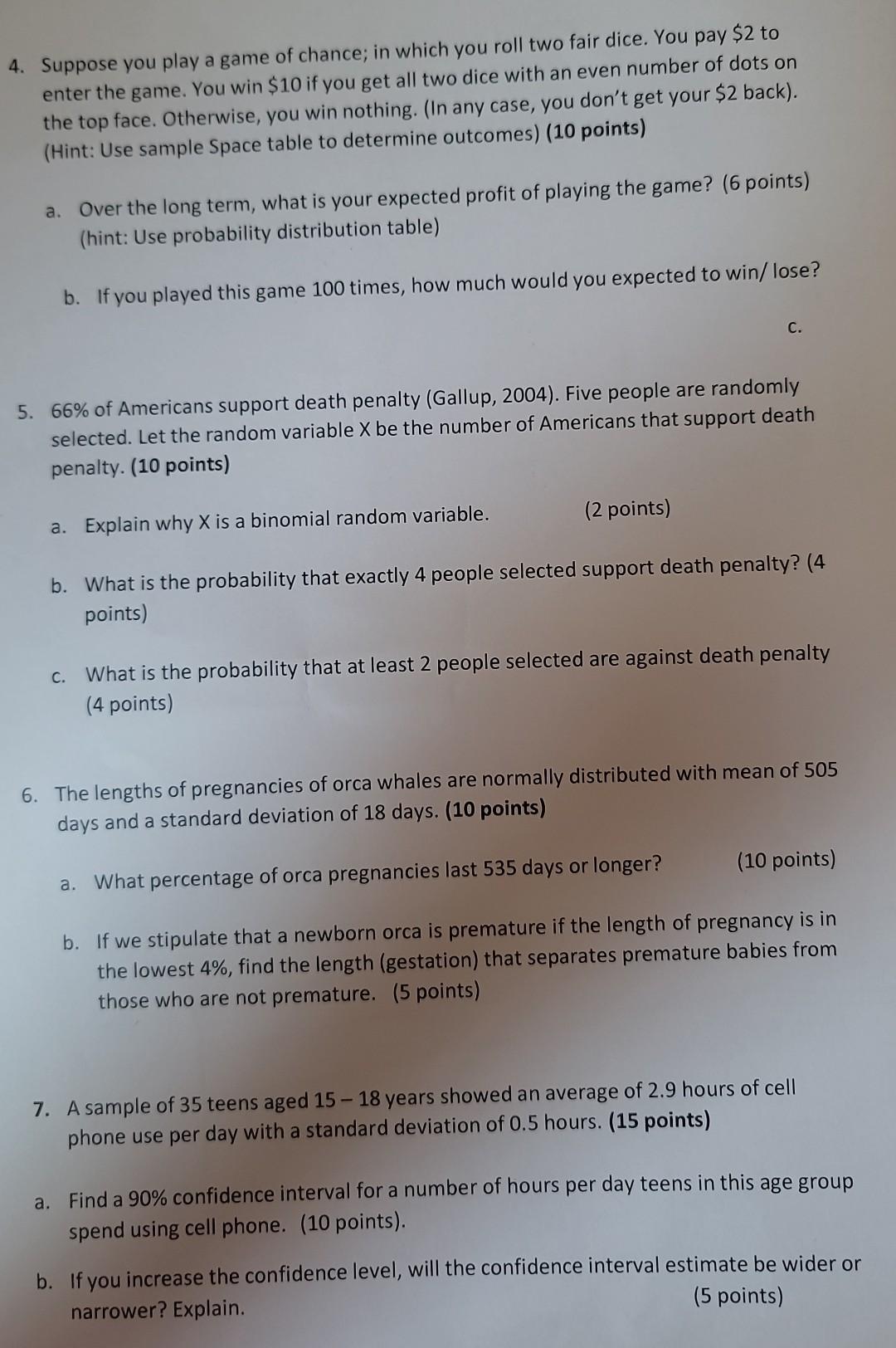 4. Suppose you play a game of chance; in which you roll two fair dice. You pay \$2 to enter the game. You win \$10 if you get all two dice with an even number of dots on the top face. Otherwise, you win nothing. (In any case, you don't get your \$2 back). (Hint: Use sample Space table to determine outcomes) **(10 points)**

a. Over the long term, what is your expected profit of playing the game? (6 points) (hint: Use probability distribution table)

b. If you played this game 100 times, how much would you expected to win/ lose?

c.

5. 66% of Americans support death penalty (Gallup, 2004). Five people are randomly selected. Let the random variable X be the number of Americans that support death penalty. **(10 points)**

a. Explain why X is a binomial random variable. (2 points)

b. What is the probability that exactly 4 people selected support death penalty? (4 points)

c. What is the probability that at least 2 people selected are against death penalty (4 points)

6. The lengths of pregnancies of orca whales are normally distributed with mean of 505 days and a standard deviation of 18 days. **(10 points)**

a. What percentage of orca pregnancies last 535 days or longer? (10 points)

b. If we stipulate that a newborn orca is premature if the length of pregnancy is in the lowest 4%, find the length (gestation) that separates premature babies from those who are not premature. (5 points)

7. A sample of 35 teens aged 15 – 18 years showed an average of 2.9 hours of cell phone use per day with a standard deviation of 0.5 hours. **(15 points)**

a. Find a 90% confidence interval for a number of hours per day teens in this age group spend using cell phone. (10 points).

b. If you increase the confidence level, will the confidence interval estimate be wider or narrower? Explain. (5 points)